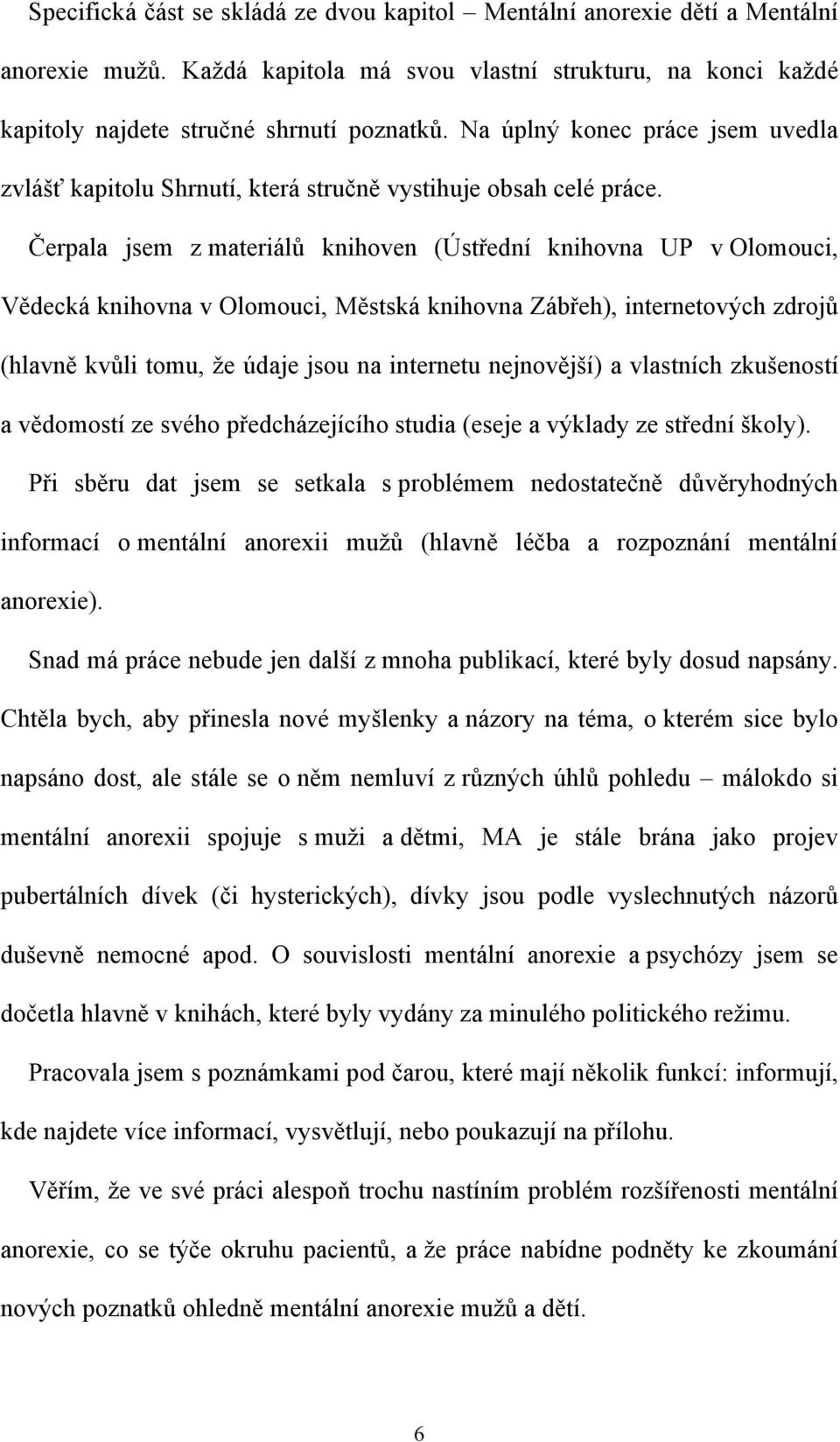 Specifická část se skládá ze dvou kapitol – Mentální anorexie dětí a Mentální anorexie mužů. Každá kapitola má svou vlastní strukturu, na konci každé kapitoly najdete stručné shrnutí poznatků. Na úplný konec práce jsem uvedla zvlášť kapitolu Shrnutí, která stručně vystihuje obsah celé práce.

Čerpala jsem z materiálů knihoven (Ústřední knihovna UP v Olomouci, Vědecká knihovna v Olomouci, Městská knihovna Zábřeh), internetových zdrojů (hlavně kvůli tomu, že údaje jsou na internetu nejnovější) a vlastních zkušeností a vědomostí ze svého předcházejícího studia (eseje a výklady ze střední školy).

Při sběru dat jsem se setkala s problémem nedostatečně důvěryhodných informací o mentální anorexii mužů (hlavně léčba a rozpoznání mentální anorexie).

Snad má práce nebude jen další z mnoha publikací, které byly dosud napsány. Chtěla bych, aby přinesla nové myšlenky a názory na téma, o kterém sice bylo napsáno dost, ale stále se o něm nemluví z různých úhlů pohledu – málokdo si mentální anorexii spojuje s muži a dětmi, MA je stále brána jako projev pubertálních dívek (či hysterických), dívky jsou podle vyslechnutých názorů duševně nemocné apod. O souvislosti mentální anorexie a psychózy jsem se dočetla hlavně v knihách, které byly vydány za minulého politického režimu.

Pracovala jsem s poznámkami pod čarou, které mají několik funkcí: informují, kde najdete více informací, vysvětlují, nebo poukazují na přílohu.

Věřím, že ve své práci alespoň trochu nastíním problém rozšířenosti mentální anorexie, co se týče okruhu pacientů, a že práce nabídne podněty ke zkoumání nových poznatků ohledně mentální anorexie mužů a dětí.

6